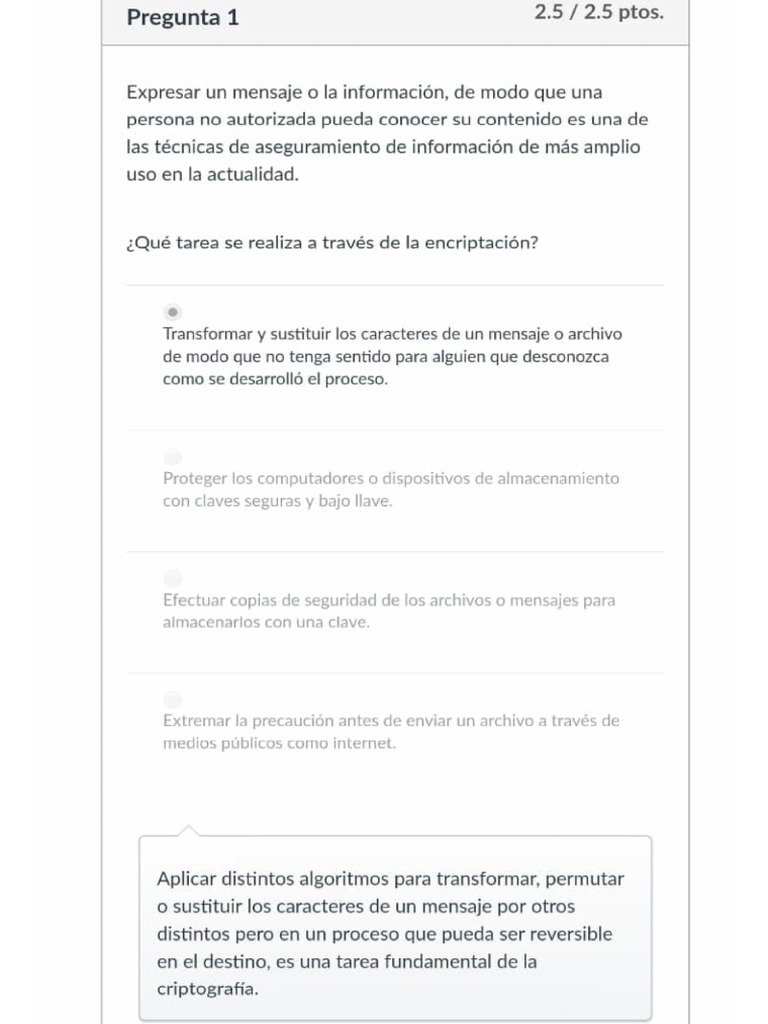 Pregunta 1

2.5 / 2.5 ptos.

Expresar un mensaje o la información, de modo que una persona no autorizada pueda conocer su contenido es una de las técnicas de aseguramiento de información de más amplio uso en la actualidad.

¿Qué tarea se realiza a través de la encriptación?

Transformar y sustituir los caracteres de un mensaje o archivo de modo que no tenga sentido para alguien que desconozca como se desarrolló el proceso.

Proteger los computadores o dispositivos de almacenamiento con claves seguras y bajo llave.

Efectuar copias de seguridad de los archivos o mensajes para almacenarlos con una clave.

Extremar la precaución antes de enviar un archivo a través de medios públicos como internet.

Aplicar distintos algoritmos para transformar, permutar o sustituir los caracteres de un mensaje por otros distintos pero en un proceso que pueda ser reversible en el destino, es una tarea fundamental de la criptografía.